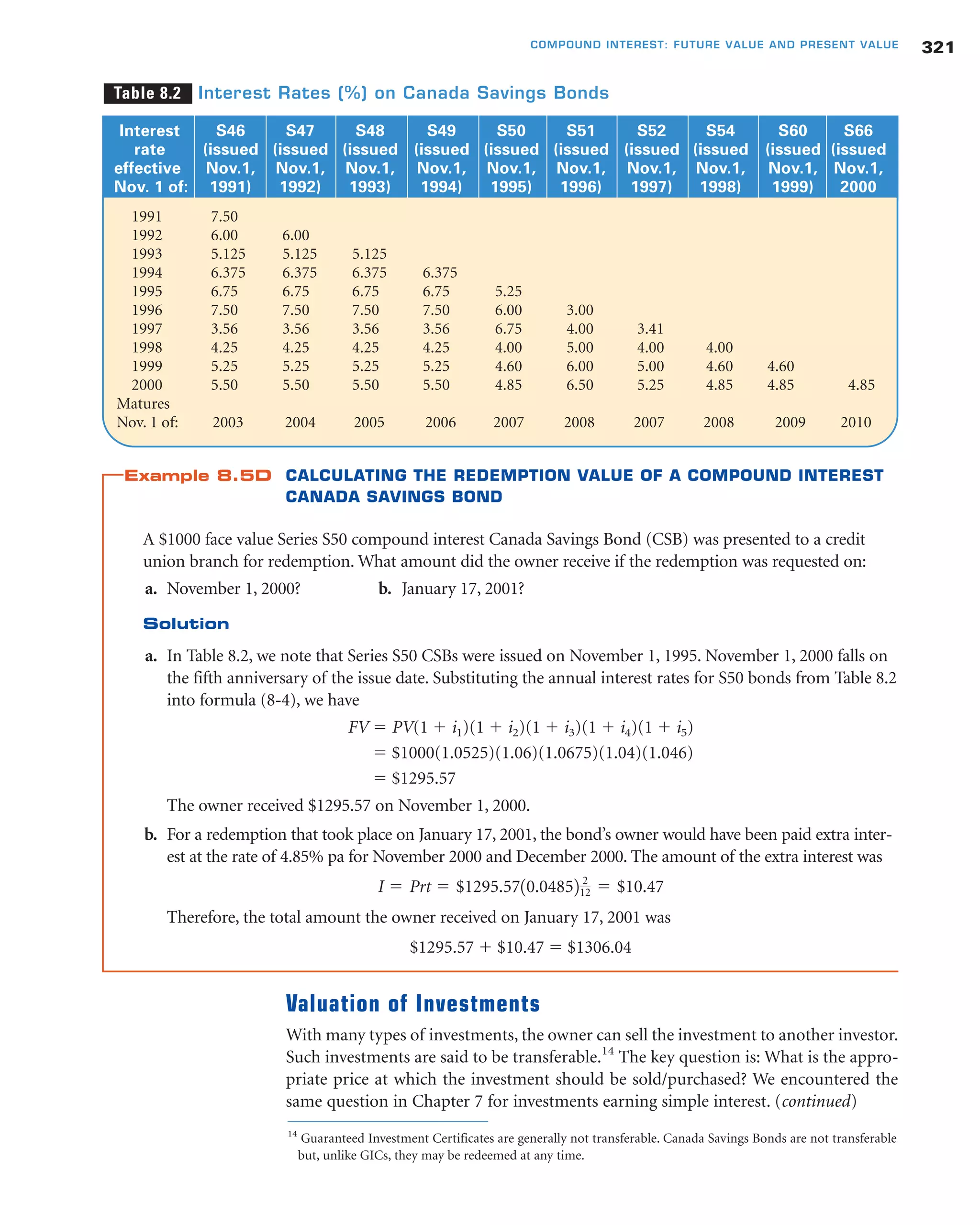 COMPOUND INTEREST: FUTURE VALUE AND PRESENT VALUE 321

Table 8.2 Interest Rates (%) on Canada Savings Bonds

| Interest rate effective Nov. 1 of: | S46 (issued Nov.1, 1991) | S47 (issued Nov.1, 1992) | S48 (issued Nov.1, 1993) | S49 (issued Nov.1, 1994) | S50 (issued Nov.1, 1995) | S51 (issued Nov.1, 1996) | S52 (issued Nov.1, 1997) | S54 (issued Nov.1, 1998) | S60 (issued Nov.1, 1999) | S66 (issued Nov.1, 2000 |
|---|---|---|---|---|---|---|---|---|---|---|
| 1991 | 7.50 | | | | | | | | | |
| 1992 | 6.00 | 6.00 | | | | | | | | |
| 1993 | 5.125 | 5.125 | 5.125 | | | | | | | |
| 1994 | 6.375 | 6.375 | 6.375 | 6.375 | | | | | | |
| 1995 | 6.75 | 6.75 | 6.75 | 6.75 | 5.25 | | | | | |
| 1996 | 7.50 | 7.50 | 7.50 | 7.50 | 6.00 | 3.00 | | | | |
| 1997 | 3.56 | 3.56 | 3.56 | 3.56 | 6.75 | 4.00 | 3.41 | | | |
| 1998 | 4.25 | 4.25 | 4.25 | 4.25 | 4.00 | 5.00 | 4.00 | 4.00 | | |
| 1999 | 5.25 | 5.25 | 5.25 | 5.25 | 4.60 | 6.00 | 5.00 | 4.60 | 4.60 | |
| 2000 | 5.50 | 5.50 | 5.50 | 5.50 | 4.85 | 6.50 | 5.25 | 4.85 | 4.85 | 4.85 |
| Matures Nov. 1 of: | 2003 | 2004 | 2005 | 2006 | 2007 | 2008 | 2007 | 2008 | 2009 | 2010 |

Example 8.5D CALCULATING THE REDEMPTION VALUE OF A COMPOUND INTEREST CANADA SAVINGS BOND

A $1000 face value Series S50 compound interest Canada Savings Bond (CSB) was presented to a credit union branch for redemption. What amount did the owner receive if the redemption was requested on:

a. November 1, 2000? b. January 17, 2001?

Solution

a. In Table 8.2, we note that Series S50 CSBs were issued on November 1, 1995. November 1, 2000 falls on the fifth anniversary of the issue date. Substituting the annual interest rates for S50 bonds from Table 8.2 into formula (8-4), we have

$FV = PV(1 + i_1)(1 + i_2)(1 + i_3)(1 + i_4)(1 + i_5)$
$= \$1000(1.0525)(1.06)(1.0675)(1.04)(1.046)$
$= \$1295.57$

The owner received $1295.57 on November 1, 2000.

b. For a redemption that took place on January 17, 2001, the bond's owner would have been paid extra interest at the rate of 4.85% pa for November 2000 and December 2000. The amount of the extra interest was

$I = Prt = \$1295.57(0.0485)\frac{2}{12} = \$10.47$

Therefore, the total amount the owner received on January 17, 2001 was

$\$1295.57 + \$10.47 = \$1306.04$

Valuation of Investments

With many types of investments, the owner can sell the investment to another investor. Such investments are said to be transferable.$^{14}$ The key question is: What is the appropriate price at which the investment should be sold/purchased? We encountered the same question in Chapter 7 for investments earning simple interest. (continued)

$^{14}$ Guaranteed Investment Certificates are generally not transferable. Canada Savings Bonds are not transferable but, unlike GICs, they may be redeemed at any time.